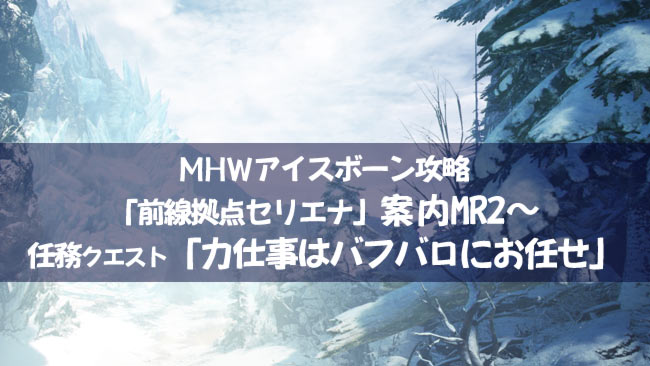 MHWアイスボーン攻略
「前線拠点セリエナ」案内MR2～
任務クエスト「力仕事はバフバロにお任せ」